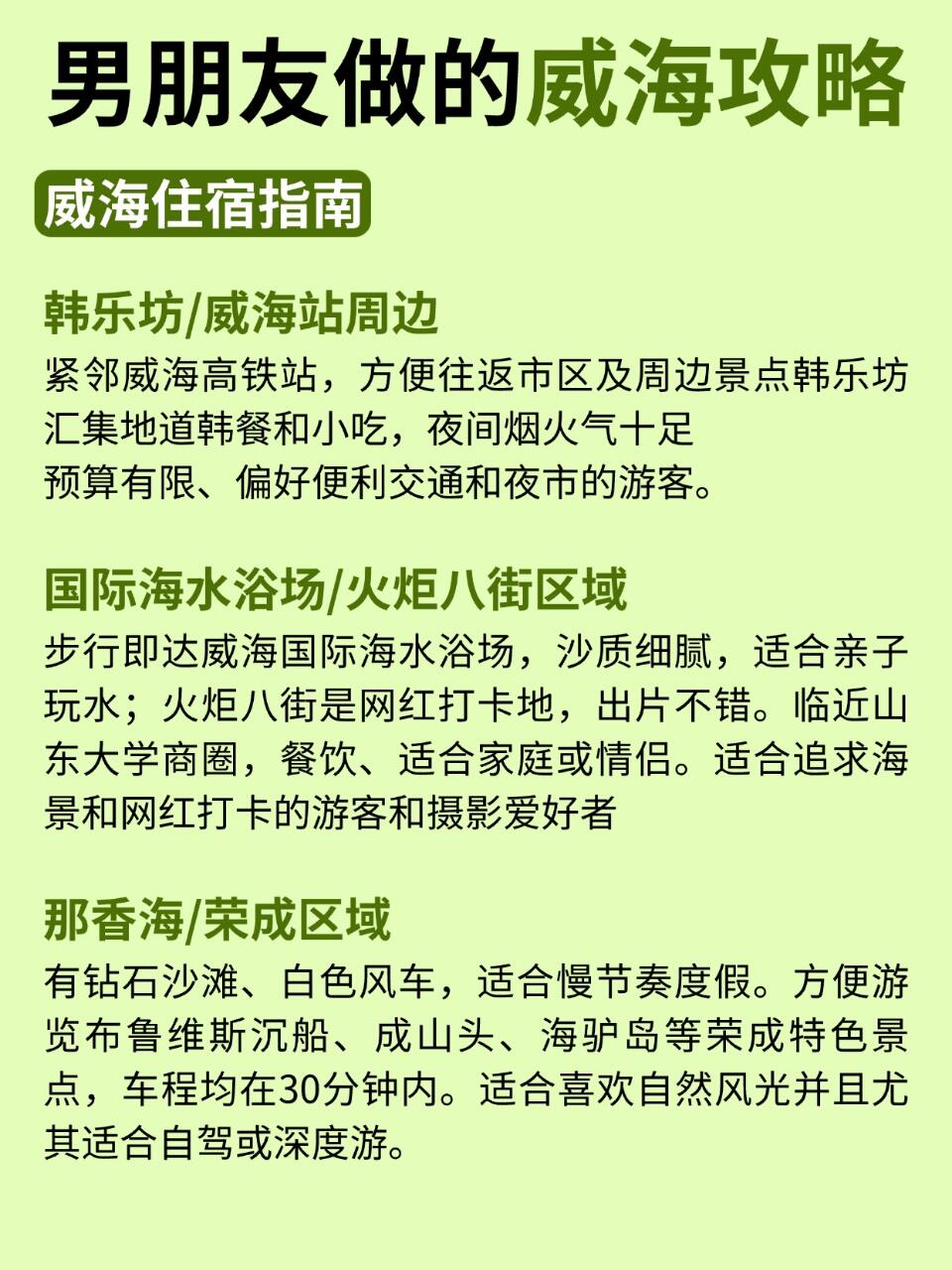 男朋友做的威海攻略

威海住宿指南

韩乐坊/威海站周边

紧邻威海高铁站，方便往返市区及周边景点韩乐坊汇集地道韩餐和小吃，夜间烟火气十足
预算有限、偏好便利交通和夜市的游客。

国际海水浴场/火炬八街区域

步行即达威海国际海水浴场，沙质细腻，适合亲子玩水；火炬八街是网红打卡地，出片不错。临近山东大学商圈，餐饮、适合家庭或情侣。适合追求海景和网红打卡的游客和摄影爱好者

那香海/荣成区域

有钻石沙滩、白色风车，适合慢节奏度假。方便游览布鲁维斯沉船、成山头、海驴岛等荣成特色景点，车程均在30分钟内。适合喜欢自然风光并且尤其适合自驾或深度游。